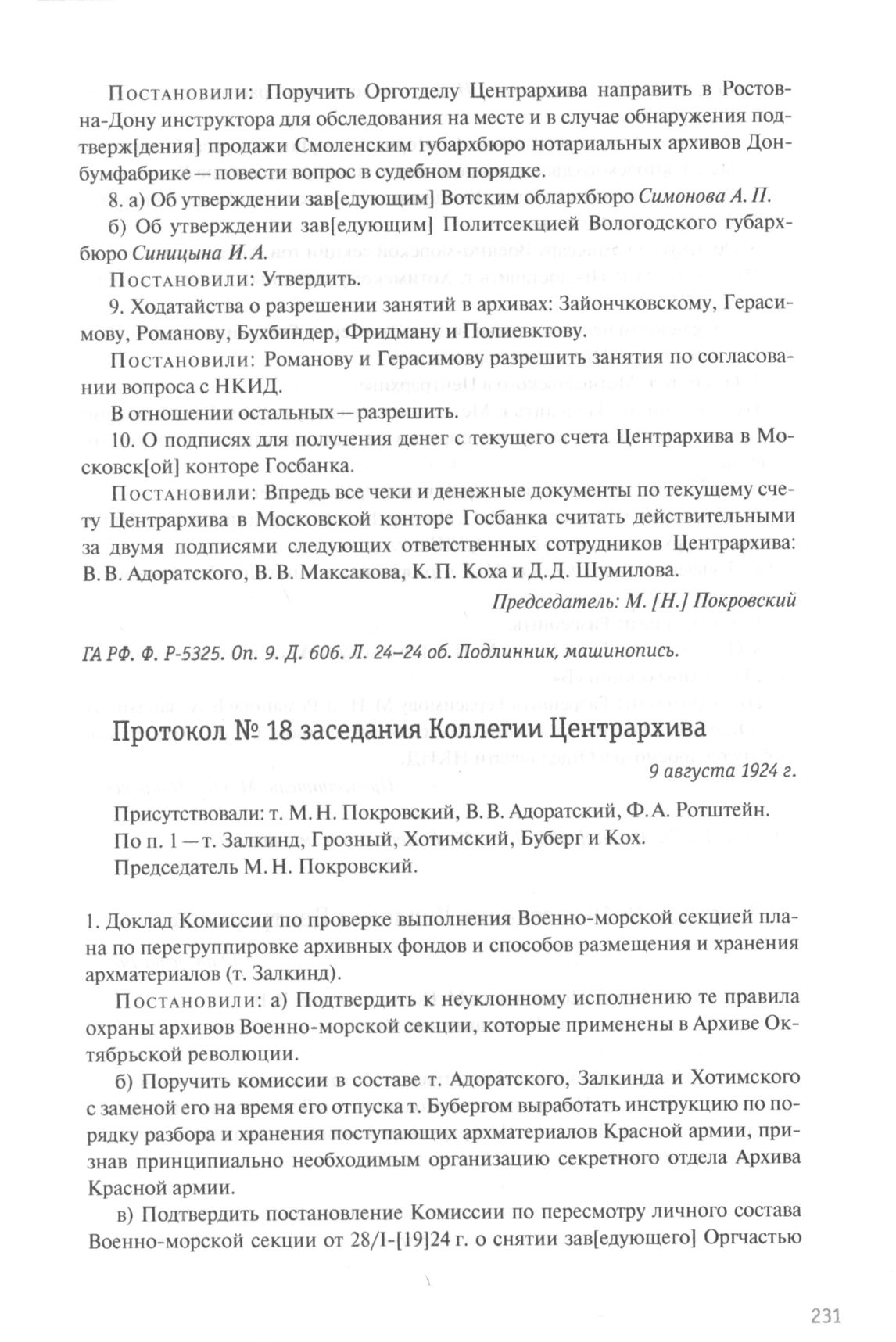 Постановили: Поручить Орготделу Центрархива направить в Ростов-на-Дону инструктора для обследования на месте и в случае обнаружения подтверж[дения] продажи Смоленским губархбюро нотариальных архивов Донбумфабрике — повести вопрос в судебном порядке.

8. а) Об утверждении зав[едующим] Вотским облархбюро Симонова А. П.

б) Об утверждении зав[едующим] Политсекцией Вологодского губархбюро Синицына И. А.

Постановили: Утвердить.

9. Ходатайства о разрешении занятий в архивах: Зайончковскому, Герасимову, Романову, Бухбиндер, Фридману и Полиевктову.

Постановили: Романову и Герасимову разрешить занятия по согласовании вопроса с НКИД.

В отношении остальных — разрешить.

10. О подписях для получения денег с текущего счета Центрархива в Московск[ой] конторе Госбанка.

Постановили: Впредь все чеки и денежные документы по текущему счету Центрархива в Московской конторе Госбанка считать действительными за двумя подписями следующих ответственных сотрудников Центрархива: В. В. Адоратского, В. В. Максакова, К. П. Коха и Д. Д. Шумилова.

Председатель: М. [Н.] Покровский

ГА РФ. Ф. Р-5325. Оп. 9. Д. 606. Л. 24–24 об. Подлинник, машинопись.

Протокол № 18 заседания Коллегии Центрархива

9 августа 1924 г.

Присутствовали: т. М. Н. Покровский, В. В. Адоратский, Ф. А. Ротштейн.
По п. 1 — т. Залкинд, Грозный, Хотимский, Буберг и Кох.
Председатель М. Н. Покровский.

1. Доклад Комиссии по проверке выполнения Военно-морской секцией плана по перегруппировке архивных фондов и способов размещения и хранения архматериалов (т. Залкинд).

Постановили: а) Подтвердить к неуклонному исполнению те правила охраны архивов Военно-морской секции, которые применены в Архиве Октябрьской революции.

б) Поручить комиссии в составе т. Адоратского, Залкинда и Хотимского с заменой его на время его отпуска т. Бубергом выработать инструкцию по порядку разбора и хранения поступающих архматериалов Красной армии, признав принципиально необходимым организацию секретного отдела Архива Красной армии.

в) Подтвердить постановление Комиссии по пересмотру личного состава Военно-морской секции от 28/I-[19]24 г. о снятии зав[едующего] Оргчастью

231